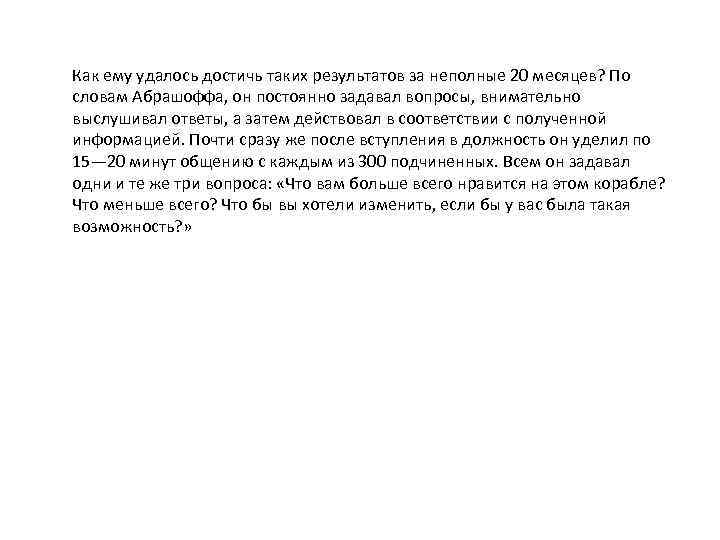 Как ему удалось достичь таких результатов за неполные 20 месяцев? По словам Абрашоффа, он постоянно задавал вопросы, внимательно выслушивал ответы, а затем действовал в соответствии с полученной информацией. Почти сразу же после вступления в должность он уделил по 15—20 минут общению с каждым из 300 подчиненных. Всем он задавал одни и те же три вопроса: «Что вам больше всего нравится на этом корабле? Что меньше всего? Что бы вы хотели изменить, если бы у вас была такая возможность?»